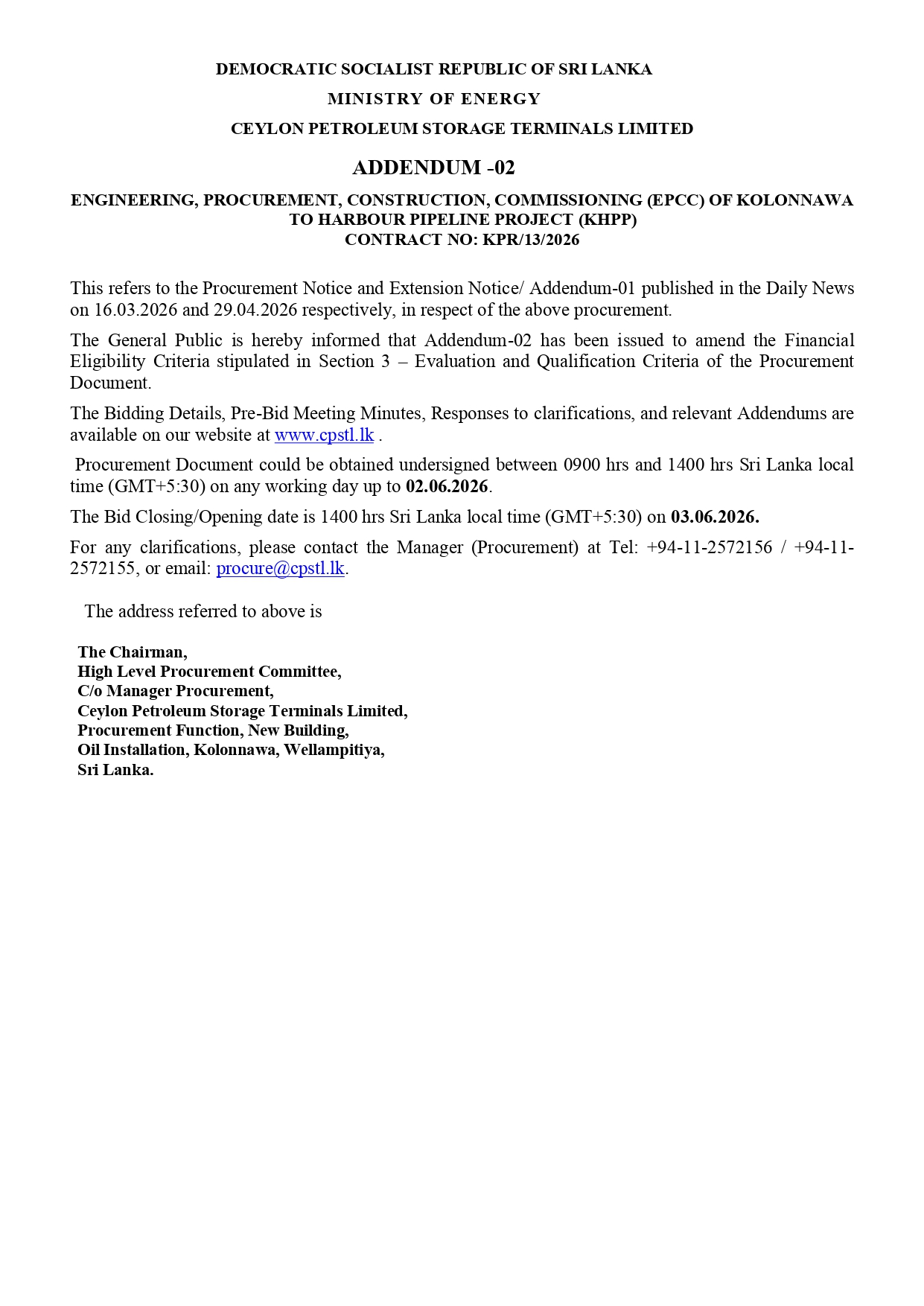 DEMOCRATIC SOCIALIST REPUBLIC OF SRI LANKA
MINISTRY OF ENERGY
CEYLON PETROLEUM STORAGE TERMINALS LIMITED

ADDENDUM -02

ENGINEERING, PROCUREMENT, CONSTRUCTION, COMMISSIONING (EPCC) OF KOLONNAWA TO HARBOUR PIPELINE PROJECT (KHPP)
CONTRACT NO: KPR/13/2026

This refers to the Procurement Notice and Extension Notice/ Addendum-01 published in the Daily News on 16.03.2026 and 29.04.2026 respectively, in respect of the above procurement.

The General Public is hereby informed that Addendum-02 has been issued to amend the Financial Eligibility Criteria stipulated in Section 3 – Evaluation and Qualification Criteria of the Procurement Document.

The Bidding Details, Pre-Bid Meeting Minutes, Responses to clarifications, and relevant Addendums are available on our website at www.cpstl.lk .

Procurement Document could be obtained undersigned between 0900 hrs and 1400 hrs Sri Lanka local time (GMT+5:30) on any working day up to 02.06.2026.

The Bid Closing/Opening date is 1400 hrs Sri Lanka local time (GMT+5:30) on 03.06.2026.

For any clarifications, please contact the Manager (Procurement) at Tel: +94-11-2572156 / +94-11-2572155, or email: procure@cpstl.lk.

The address referred to above is

The Chairman,
High Level Procurement Committee,
C/o Manager Procurement,
Ceylon Petroleum Storage Terminals Limited,
Procurement Function, New Building,
Oil Installation, Kolonnawa, Wellampitiya,
Sri Lanka.